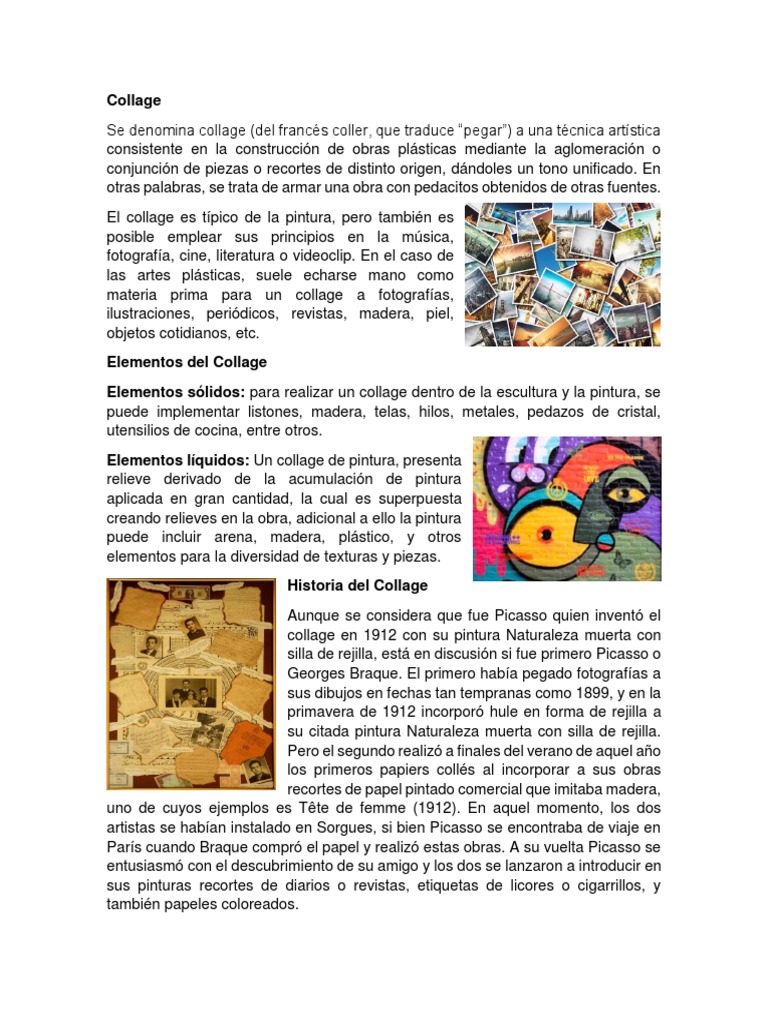 **Collage**

Se denomina collage (del francés coller, que traduce "pegar") a una técnica artística consistente en la construcción de obras plásticas mediante la aglomeración o conjunción de piezas o recortes de distinto origen, dándoles un tono unificado. En otras palabras, se trata de armar una obra con pedacitos obtenidos de otras fuentes.

El collage es típico de la pintura, pero también es posible emplear sus principios en la música, fotografía, cine, literatura o videoclip. En el caso de las artes plásticas, suele echarse mano como materia prima para un collage a fotografías, ilustraciones, periódicos, revistas, madera, piel, objetos cotidianos, etc.

**Elementos del Collage**

**Elementos sólidos:** para realizar un collage dentro de la escultura y la pintura, se puede implementar listones, madera, telas, hilos, metales, pedazos de cristal, utensilios de cocina, entre otros.

**Elementos líquidos:** Un collage de pintura, presenta relieve derivado de la acumulación de pintura aplicada en gran cantidad, la cual es superpuesta creando relieves en la obra, adicional a ello la pintura puede incluir arena, madera, plástico, y otros elementos para la diversidad de texturas y piezas.

**Historia del Collage**

Aunque se considera que fue Picasso quien inventó el collage en 1912 con su pintura Naturaleza muerta con silla de rejilla, está en discusión si fue primero Picasso o Georges Braque. El primero había pegado fotografías a sus dibujos en fechas tan tempranas como 1899, y en la primavera de 1912 incorporó hule en forma de rejilla a su citada pintura Naturaleza muerta con silla de rejilla. Pero el segundo realizó a finales del verano de aquel año los primeros papiers collés al incorporar a sus obras recortes de papel pintado comercial que imitaba madera, uno de cuyos ejemplos es Tête de femme (1912). En aquel momento, los dos artistas se habían instalado en Sorgues, si bien Picasso se encontraba de viaje en París cuando Braque compró el papel y realizó estas obras. A su vuelta Picasso se entusiasmó con el descubrimiento de su amigo y los dos se lanzaron a introducir en sus pinturas recortes de diarios o revistas, etiquetas de licores o cigarrillos, y también papeles coloreados.